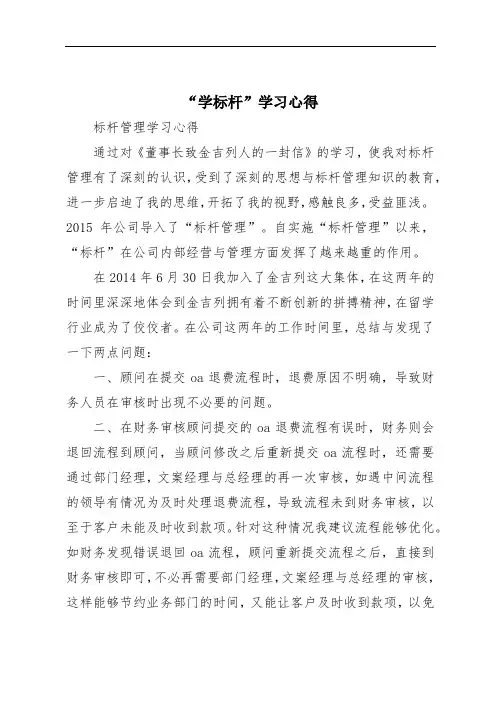 “学标杆”学习心得

标杆管理学习心得

通过对《董事长致金吉列人的一封信》的学习，使我对标杆管理有了深刻的认识，受到了深刻的思想与标杆管理知识的教育，进一步启迪了我的思维，开拓了我的视野，感触良多，受益匪浅。2015 年公司导入了“标杆管理”。自实施“标杆管理”以来，“标杆”在公司内部经营与管理方面发挥了越来越重的作用。

在 2014 年 6 月 30 日我加入了金吉列这大集体，在这两年的时间里深深地体会到金吉列拥有着不断创新的拼搏精神，在留学行业成为了佼佼者。在公司这两年的工作时间里，总结与发现了一下两点问题：

一、顾问在提交 oa 退费流程时，退费原因不明确，导致财务人员在审核时出现不必要的问题。

二、在财务审核顾问提交的 oa 退费流程有误时，财务则会退回流程到顾问，当顾问修改之后重新提交 oa 流程时，还需要通过部门经理，文案经理与总经理的再一次审核，如遇中间流程的领导有情况为及时处理退费流程，导致流程未到财务审核，以至于客户未能及时收到款项。针对这种情况我建议流程能够优化。如财务发现错误退回 oa 流程，顾问重新提交流程之后，直接到财务审核即可，不必再需要部门经理，文案经理与总经理的审核，这样能够节约业务部门的时间，又能让客户及时收到款项，以免